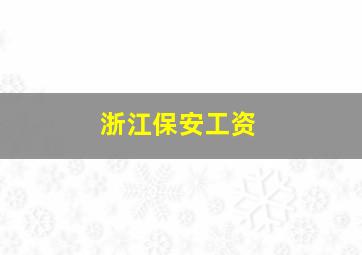 浙江保安工资